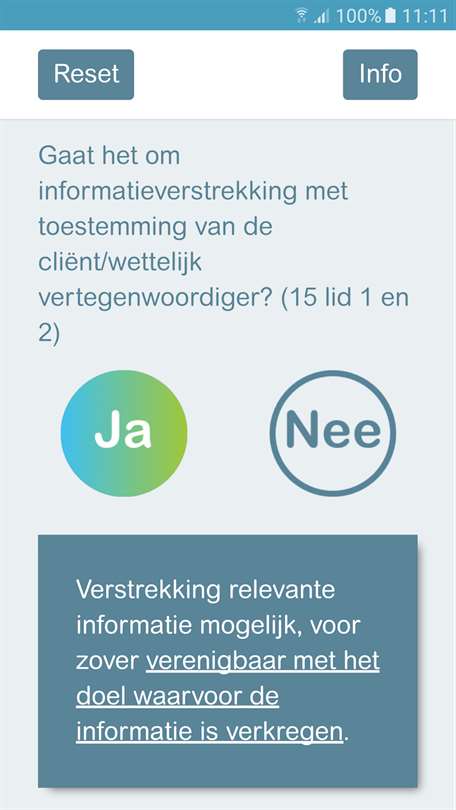 100% 11:11

Reset

Info

Gaat het om informatieverstrekking met toestemming van de cliënt/wettelijk vertegenwoordiger? (15 lid 1 en 2)

Ja

Nee

Verstrekking relevante informatie mogelijk, voor zover verenigbaar met het doel waarvoor de informatie is verkregen.